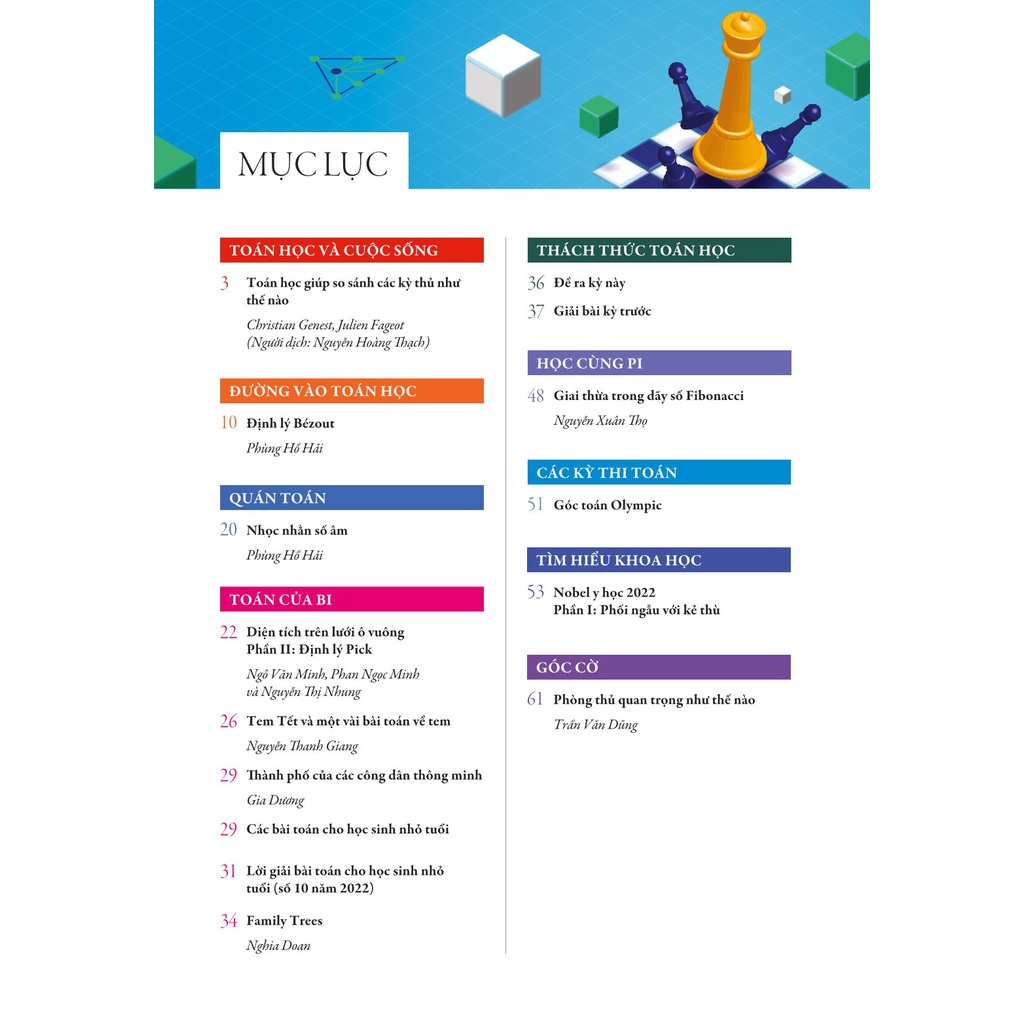 MỤC LỤC

TOÁN HỌC VÀ CUỘC SỐNG

3 Toán học giúp so sánh các kỳ thủ như thế nào

Christian Genest, Julien Fageot (Người dịch: Nguyễn Hoàng Thạch)

ĐƯỜNG VÀO TOÁN HỌC

10 Định lý Bézout

Phùng Hồ Hải

QUÁN TOÁN

20 Nhọc nhằn số âm

Phùng Hồ Hải

TOÁN CỦA BI

22 Diện tích trên lưới ô vuông Phần II: Định lý Pick

Ngô Văn Minh, Phan Ngọc Minh và Nguyễn Thị Nhung

26 Tem Tết và một vài bài toán về tem

Nguyễn Thanh Giang

29 Thành phố của các công dân thông minh

Gia Dương

29 Các bài toán cho học sinh nhỏ tuổi

31 Lời giải bài toán cho học sinh nhỏ tuổi (số 10 năm 2022)

34 Family Trees

Nghia Doan

THÁCH THỨC TOÁN HỌC

36 Đề ra kỳ này

37 Giải bài kỳ trước

HỌC CÙNG PI

48 Giai thừa trong dãy số Fibonacci

Nguyễn Xuân Thọ

CÁC KỲ THI TOÁN

51 Góc toán Olympic

TÌM HIỂU KHOA HỌC

53 Nobel y học 2022 Phần I: Phối ngẫu với kẻ thù

GÓC CỜ

61 Phòng thủ quan trọng như thế nào

Trần Văn Dũng